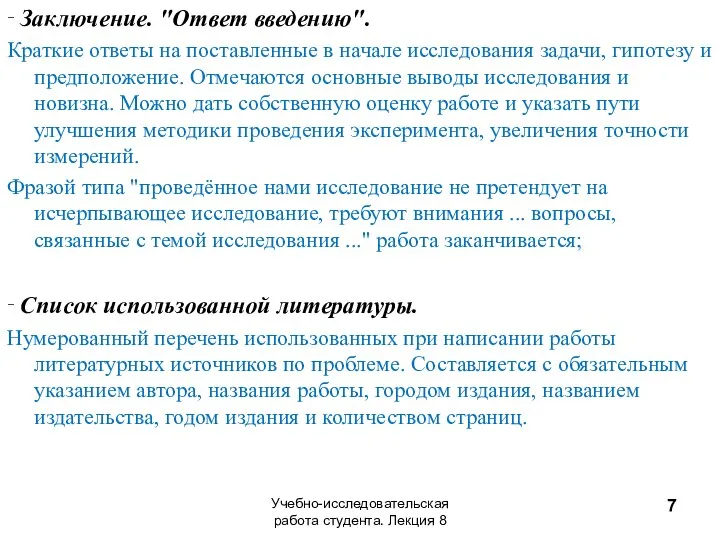 - Заключение. "Ответ введению".

Краткие ответы на поставленные в начале исследования задачи, гипотезу и предположение. Отмечаются основные выводы исследования и новизна. Можно дать собственную оценку работе и указать пути улучшения методики проведения эксперимента, увеличения точности измерений.

Фразой типа "проведённое нами исследование не претендует на исчерпывающее исследование, требуют внимания ... вопросы, связанные с темой исследования ..." работа заканчивается;

- Список использованной литературы.

Нумерованный перечень использованных при написании работы литературных источников по проблеме. Составляется с обязательным указанием автора, названия работы, городом издания, названием издательства, годом издания и количеством страниц.

Учебно-исследовательская работа студента. Лекция 8

7